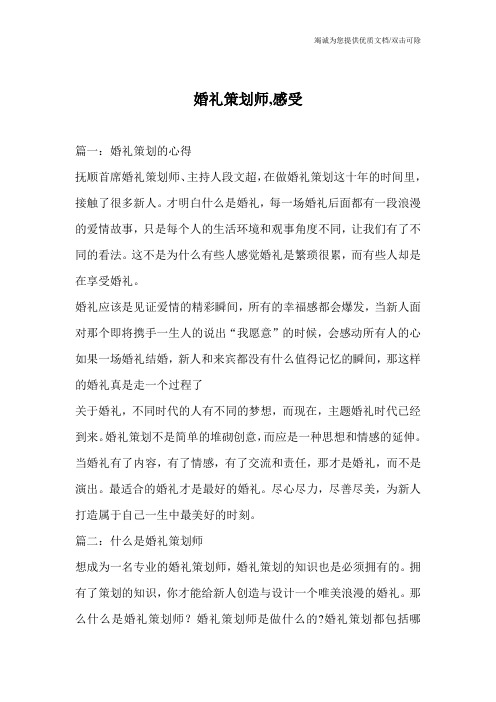 竭诚为您提供优质文档/双击可除

婚礼策划师,感受

篇一：婚礼策划的心得

抚顺首席婚礼策划师、主持人段文超，在做婚礼策划这十年的时间里，接触了很多新人。才明白什么是婚礼，每一场婚礼后面都有一段浪漫的爱情故事，只是每个人的生活环境和观事角度不同，让我们有了不同的看法。这不是为什么有些人感觉婚礼是繁琐很累，而有些人却是在享受婚礼。

婚礼应该是见证爱情的精彩瞬间，所有的幸福感都会爆发，当新人面对那个即将携手一生人的说出“我愿意”的时候，会感动所有人的心如果一场婚礼结婚，新人和来宾都没有什么值得记忆的瞬间，那这样的婚礼真是走一个过程了

关于婚礼，不同时代的人有不同的梦想，而现在，主题婚礼时代已经到来。婚礼策划不是简单的堆砌创意，而应是一种思想和情感的延伸。当婚礼有了内容，有了情感，有了交流和责任，那才是婚礼，而不是演出。最适合的婚礼才是最好的婚礼。尽心尽力，尽善尽美，为新人打造属于自己一生中最美好的时刻。

篇二：什么是婚礼策划师

想成为一名专业的婚礼策划师，婚礼策划的知识也是必须拥有的。拥有了策划的知识，你才能给新人创造与设计一个唯美浪漫的婚礼。那么什么是婚礼策划师？婚礼策划师是做什么的?婚礼策划都包括哪